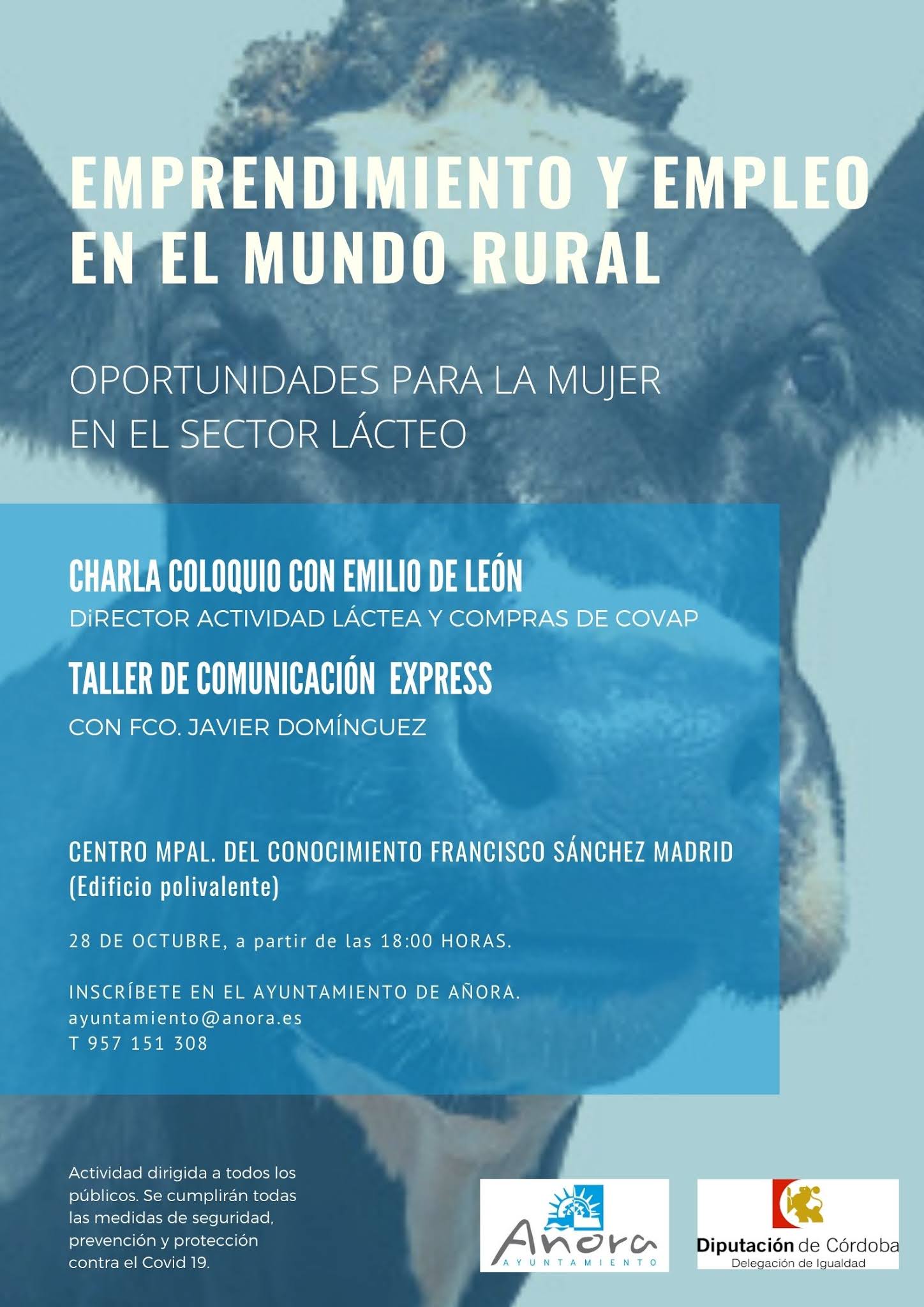 EMPRENDIMIENTO Y EMPLEO EN EL MUNDO RURAL

OPORTUNIDADES PARA LA MUJER EN EL SECTOR LÁCTEO

CHARLA COLOQUIO CON EMILIO DE LEÓN

DiRECTOR ACTIVIDAD LÁCTEA Y COMPRAS DE COVAP

TALLER DE COMUNICACIÓN EXPRESS

CON FCO. JAVIER DOMÍNGUEZ

CENTRO MPAL. DEL CONOCIMIENTO FRANCISCO SÁNCHEZ MADRID (Edificio polivalente)

28 DE OCTUBRE, a partir de las 18:00 HORAS.

INSCRÍBETE EN EL AYUNTAMIENTO DE AÑORA.
ayuntamiento@anora.es
T 957 151 308

Actividad dirigida a todos los públicos. Se cumplirán todas las medidas de seguridad, prevención y protección contra el Covid 19.

Añora
AYUNTAMIENTO

Diputación de Córdoba
Delegación de Igualdad